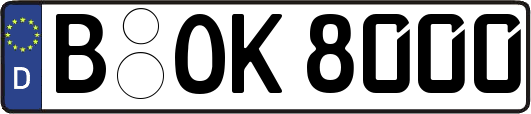 D
B OK 8000